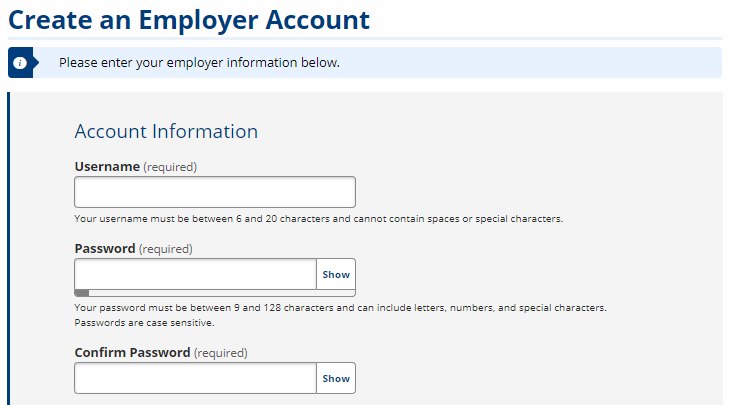 Create an Employer Account

Please enter your employer information below.

Account Information

Username (required)

Your username must be between 6 and 20 characters and cannot contain spaces or special characters.

Password (required)

Show

Your password must be between 9 and 128 characters and can include letters, numbers, and special characters. Passwords are case sensitive.

Confirm Password (required)

Show